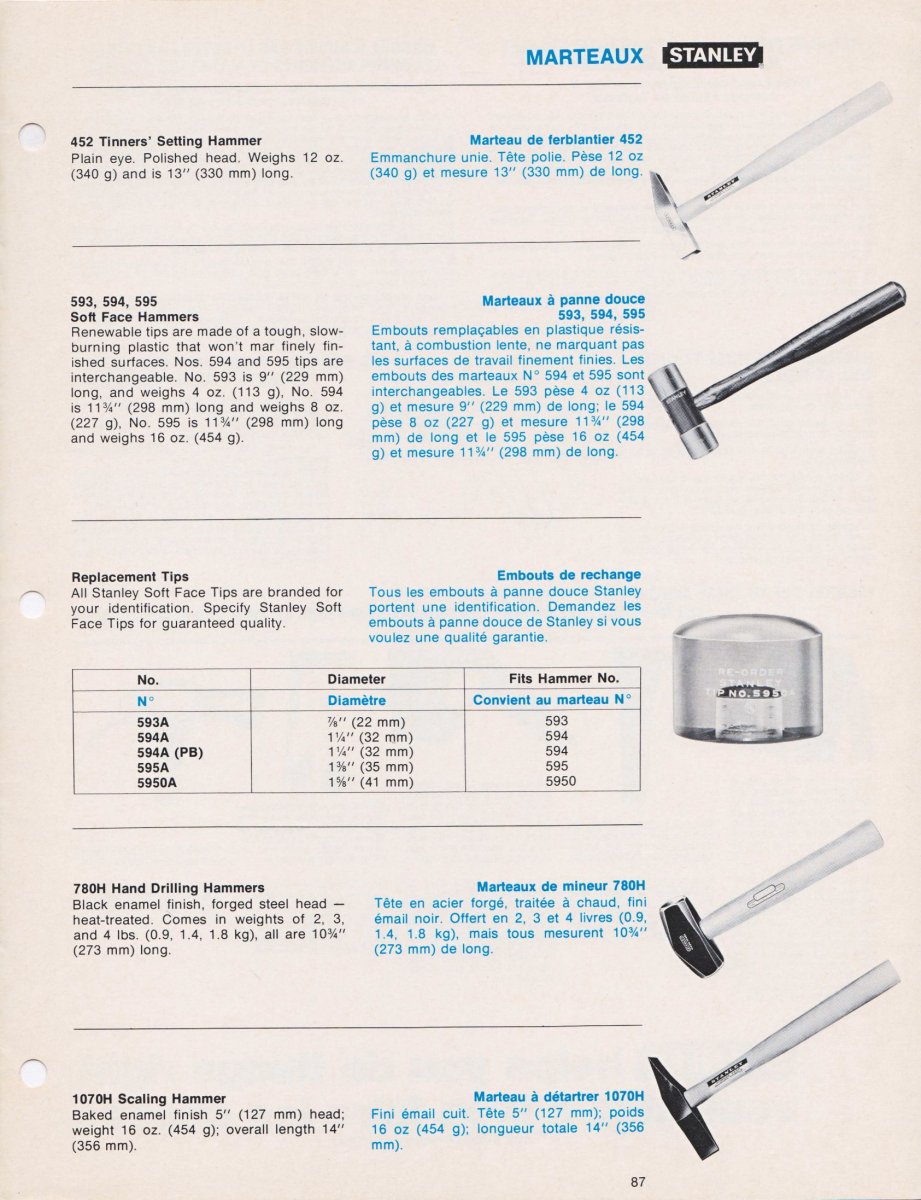 MARTEAUX STANLEY

452 Tinners' Setting Hammer
Plain eye. Polished head. Weighs 12 oz. (340 g) and is 13" (330 mm) long.

Marteau de ferblantier 452
Emmanchure unie. Tête polie. Pèse 12 oz (340 g) et mesure 13" (330 mm) de long.

STANLEY

593, 594, 595
Soft Face Hammers
Renewable tips are made of a tough, slow-burning plastic that won't mar finely finished surfaces. Nos. 594 and 595 tips are interchangeable. No. 593 is 9" (229 mm) long, and weighs 4 oz. (113 g), No. 594 is 11¾" (298 mm) long and weighs 8 oz. (227 g), No. 595 is 11¾" (298 mm) long and weighs 16 oz. (454 g).

Marteaux à panne douce
593, 594, 595
Embouts remplaçables en plastique résistant, à combustion lente, ne marquant pas les surfaces de travail finement finies. Les embouts des marteaux N° 594 et 595 sont interchangeables. Le 593 pèse 4 oz (113 g) et mesure 9" (229 mm) de long; le 594 pèse 8 oz (227 g) et mesure 11¾" (298 mm) de long et le 595 pèse 16 oz (454 g) et mesure 11¾" (298 mm) de long.

Replacement Tips
All Stanley Soft Face Tips are branded for your identification. Specify Stanley Soft Face Tips for guaranteed quality.

Embouts de rechange
Tous les embouts à panne douce Stanley portent une identification. Demandez les embouts à panne douce de Stanley si vous voulez une qualité garantie.

RE-ORDER STANLEY TIP NO. 595

| No. | Diameter | Fits Hammer No. |
|---|---|---|
| N° | Diamètre | Convient au marteau N° |
| 593A | ⅞" (22 mm) | 593 |
| 594A | 1¼" (32 mm) | 594 |
| 594A (PB) | 1¼" (32 mm) | 594 |
| 595A | 1⅜" (35 mm) | 595 |
| 5950A | 1⅝" (41 mm) | 5950 |

780H Hand Drilling Hammers
Black enamel finish, forged steel head — heat-treated. Comes in weights of 2, 3, and 4 lbs. (0.9, 1.4, 1.8 kg), all are 10¾" (273 mm) long.

Marteaux de mineur 780H
Tête en acier forgé, traitée à chaud, fini émail noir. Offert en 2, 3 et 4 livres (0.9, 1.4, 1.8 kg), mais tous mesurent 10¾" (273 mm) de long.

1070H Scaling Hammer
Baked enamel finish 5" (127 mm) head; weight 16 oz. (454 g); overall length 14" (356 mm).

Marteau à détartrer 1070H
Fini émail cuit. Tête 5" (127 mm); poids 16 oz (454 g); longueur totale 14" (356 mm).

STANLEY

87